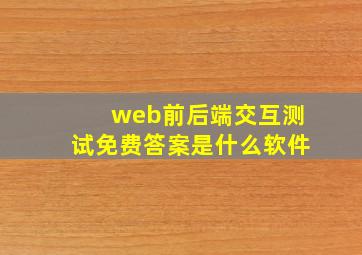 web前后端交互测试免费答案是什么软件